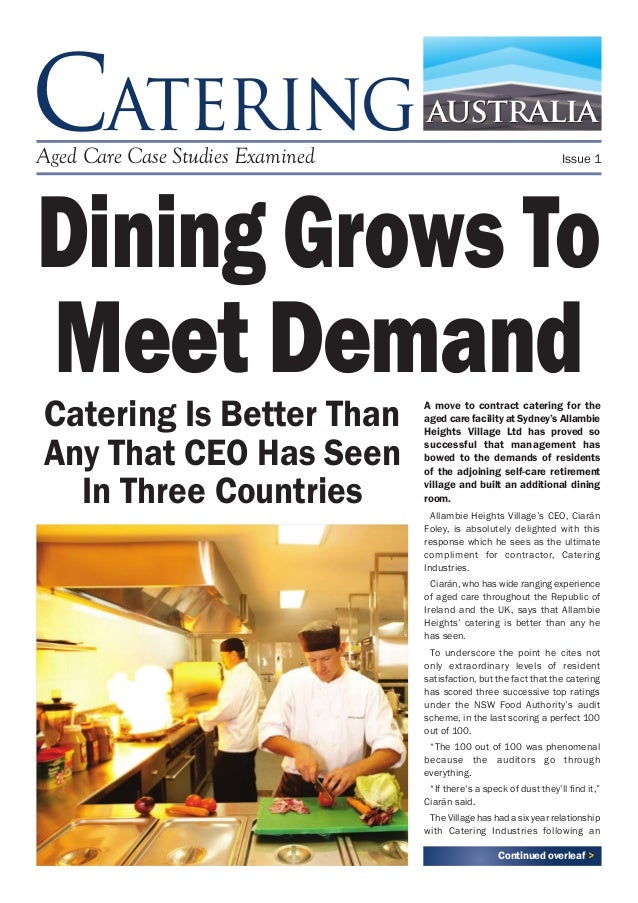 CATERING AUSTRALIA

Aged Care Case Studies Examined

Issue 1

Dining Grows To Meet Demand

Catering Is Better Than Any That CEO Has Seen In Three Countries

A move to contract catering for the aged care facility at Sydney's Allambie Heights Village Ltd has proved so successful that management has bowed to the demands of residents of the adjoining self-care retirement village and built an additional dining room.

Allambie Heights Village's CEO, Ciarán Foley, is absolutely delighted with this response which he sees as the ultimate compliment for contractor, Catering Industries.

Ciarán, who has wide ranging experience of aged care throughout the Republic of Ireland and the UK, says that Allambie Heights' catering is better than any he has seen.

To underscore the point he cites not only extraordinary levels of resident satisfaction, but the fact that the catering has scored three successive top ratings under the NSW Food Authority's audit scheme, in the last scoring a perfect 100 out of 100.

"The 100 out of 100 was phenomenal because the auditors go through everything.

"If there's a speck of dust they'll find it," Ciarán said.

The Village has had a six year relationship with Catering Industries following an

Continued overleaf >